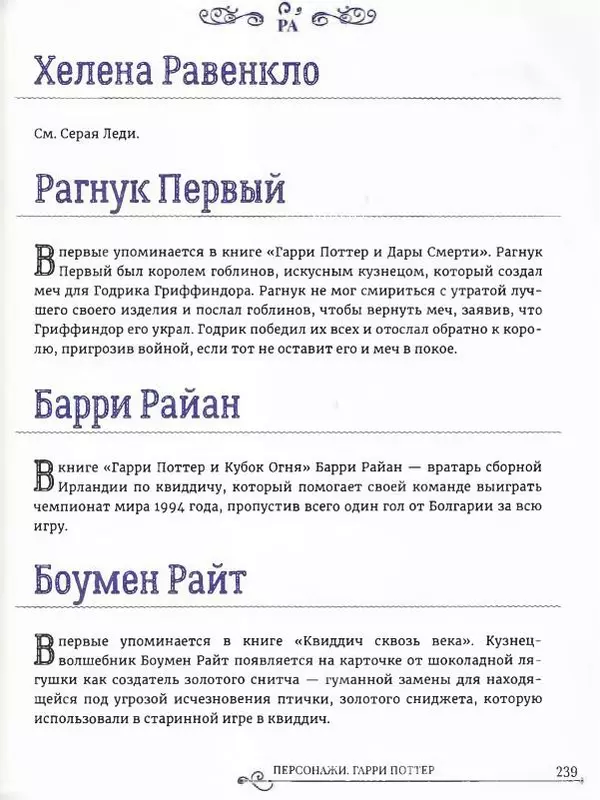 РА

Хелена Равенкло

См. Серая Леди.

Рагнук Первый

Впервые упоминается в книге «Гарри Поттер и Дары Смерти». Рагнук Первый был королем гоблинов, искусным кузнецом, который создал меч для Годрика Гриффиндора. Рагнук не мог смириться с утратой лучшего своего изделия и послал гоблинов, чтобы вернуть меч, заявив, что Гриффиндор его украл. Годрик победил их всех и отослал обратно к королю, пригрозив войной, если тот не оставит его и меч в покое.

Барри Райан

В книге «Гарри Поттер и Кубок Огня» Барри Райан — вратарь сборной Ирландии по квиддичу, который помогает своей команде выиграть чемпионат мира 1994 года, пропустив всего один гол от Болгарии за всю игру.

Боумен Райт

Впервые упоминается в книге «Квиддич сквозь века». Кузнец-волшебник Боумен Райт появляется на карточке от шоколадной лягушки как создатель золотого снитча — гуманной замены для находящейся под угрозой исчезновения птички, золотого сниджета, которую использовали в старинной игре в квиддич.

ПЕРСОНАЖИ. ГАРРИ ПОТТЕР 239